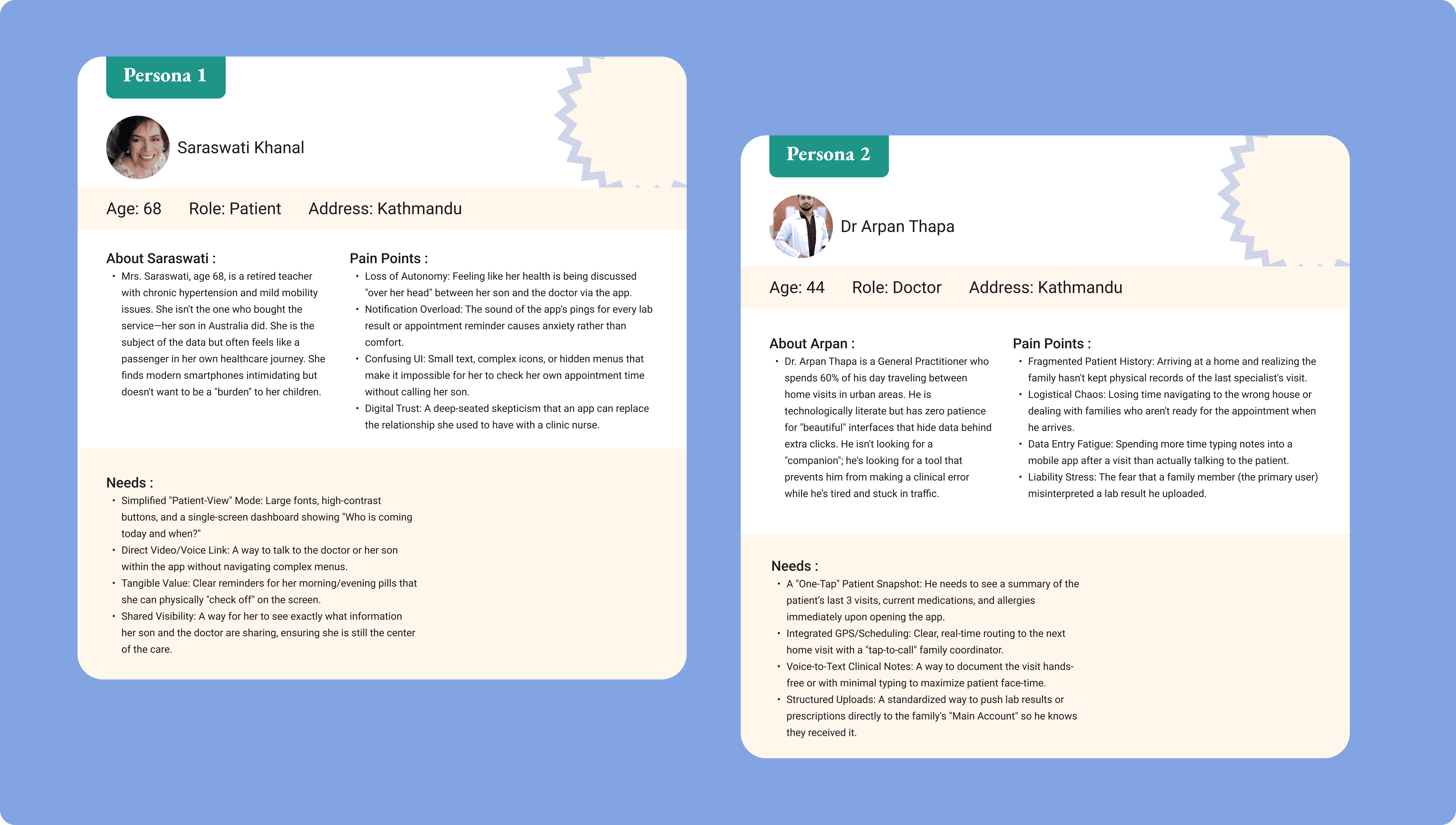 Persona 1

Saraswati Khanal

Age: 68 Role: Patient Address: Kathmandu

About Saraswati :

• Mrs. Saraswati, age 68, is a retired teacher with chronic hypertension and mild mobility issues. She isn't the one who bought the service—her son in Australia did. She is the subject of the data but often feels like a passenger in her own healthcare journey. She finds modern smartphones intimidating but doesn't want to be a "burden" to her children.

Pain Points :

• Loss of Autonomy: Feeling like her health is being discussed "over her head" between her son and the doctor via the app.
• Notification Overload: The sound of the app's pings for every lab result or appointment reminder causes anxiety rather than comfort.
• Confusing UI: Small text, complex icons, or hidden menus that make it impossible for her to check her own appointment time without calling her son.
• Digital Trust: A deep-seated skepticism that an app can replace the relationship she used to have with a clinic nurse.

Needs :

• Simplified "Patient-View" Mode: Large fonts, high-contrast buttons, and a single-screen dashboard showing "Who is coming today and when?"
• Direct Video/Voice Link: A way to talk to the doctor or her son within the app without navigating complex menus.
• Tangible Value: Clear reminders for her morning/evening pills that she can physically "check off" on the screen.
• Shared Visibility: A way for her to see exactly what information her son and the doctor are sharing, ensuring she is still the center of the care.

Persona 2

Dr Arpan Thapa

Age: 44 Role: Doctor Address: Kathmandu

About Arpan :

• Dr. Arpan Thapa is a General Practitioner who spends 60% of his day traveling between home visits in urban areas. He is technologically literate but has zero patience for "beautiful" interfaces that hide data behind extra clicks. He isn't looking for a "companion"; he's looking for a tool that prevents him from making a clinical error while he's tired and stuck in traffic.

Pain Points :

• Fragmented Patient History: Arriving at a home and realizing the family hasn't kept physical records of the last specialist's visit.
• Logistical Chaos: Losing time navigating to the wrong house or dealing with families who aren't ready for the appointment when he arrives.
• Data Entry Fatigue: Spending more time typing notes into a mobile app after a visit than actually talking to the patient.
• Liability Stress: The fear that a family member (the primary user) misinterpreted a lab result he uploaded.

Needs :

• A "One-Tap" Patient Snapshot: He needs to see a summary of the patient's last 3 visits, current medications, and allergies immediately upon opening the app.
• Integrated GPS/Scheduling: Clear, real-time routing to the next home visit with a "tap-to-call" family coordinator.
• Voice-to-Text Clinical Notes: A way to document the visit hands-free or with minimal typing to maximize patient face-time.
• Structured Uploads: A standardized way to push lab results or prescriptions directly to the family's "Main Account" so he knows they received it.